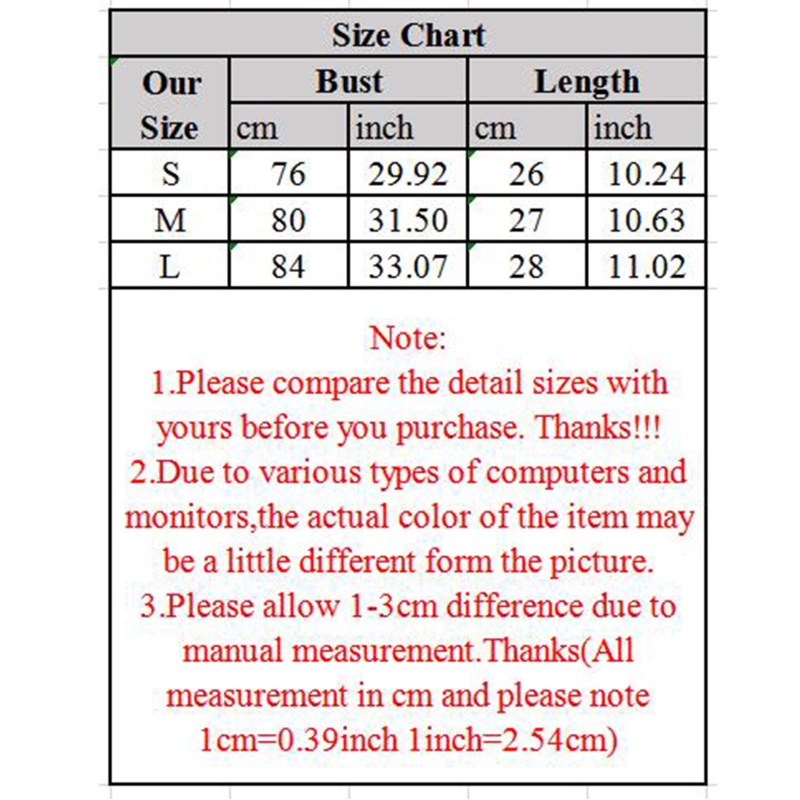 Size Chart

| Our Size | Bust cm | Bust inch | Length cm | Length inch |
|---|---|---|---|---|
| S | 76 | 29.92 | 26 | 10.24 |
| M | 80 | 31.50 | 27 | 10.63 |
| L | 84 | 33.07 | 28 | 11.02 |

Note:
1.Please compare the detail sizes with yours before you purchase. Thanks!!!
2.Due to various types of computers and monitors,the actual color of the item may be a little different form the picture.
3.Please allow 1-3cm difference due to manual measurement.Thanks(All measurement in cm and please note 1cm=0.39inch 1inch=2.54cm)